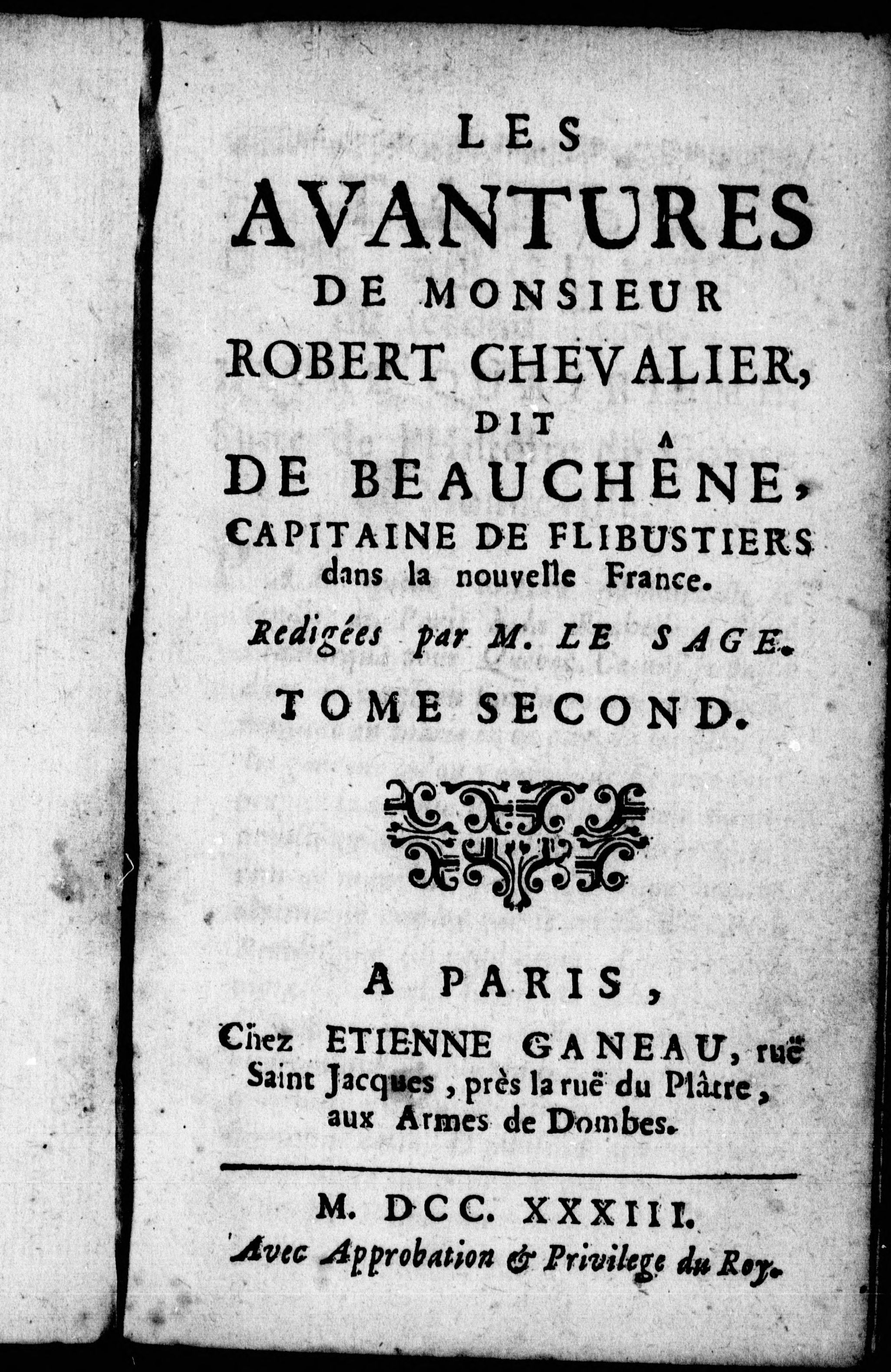 LES
AVANTURES
DE MONSIEUR
ROBERT CHEVALIER,
DIT
DE BEAUCHÊNE,
CAPITAINE DE FLIBUSTIERS
dans la nouvelle France.

Redigées par M. LE SAGE.

TOME SECOND.

A PARIS,
Chez ETIENNE GANEAU, ruë Saint Jacques, près la ruë du Plâtre, aux Armes de Dombes.

M. DCC. XXXIII.
Avec Approbation & Privilege du Roy.